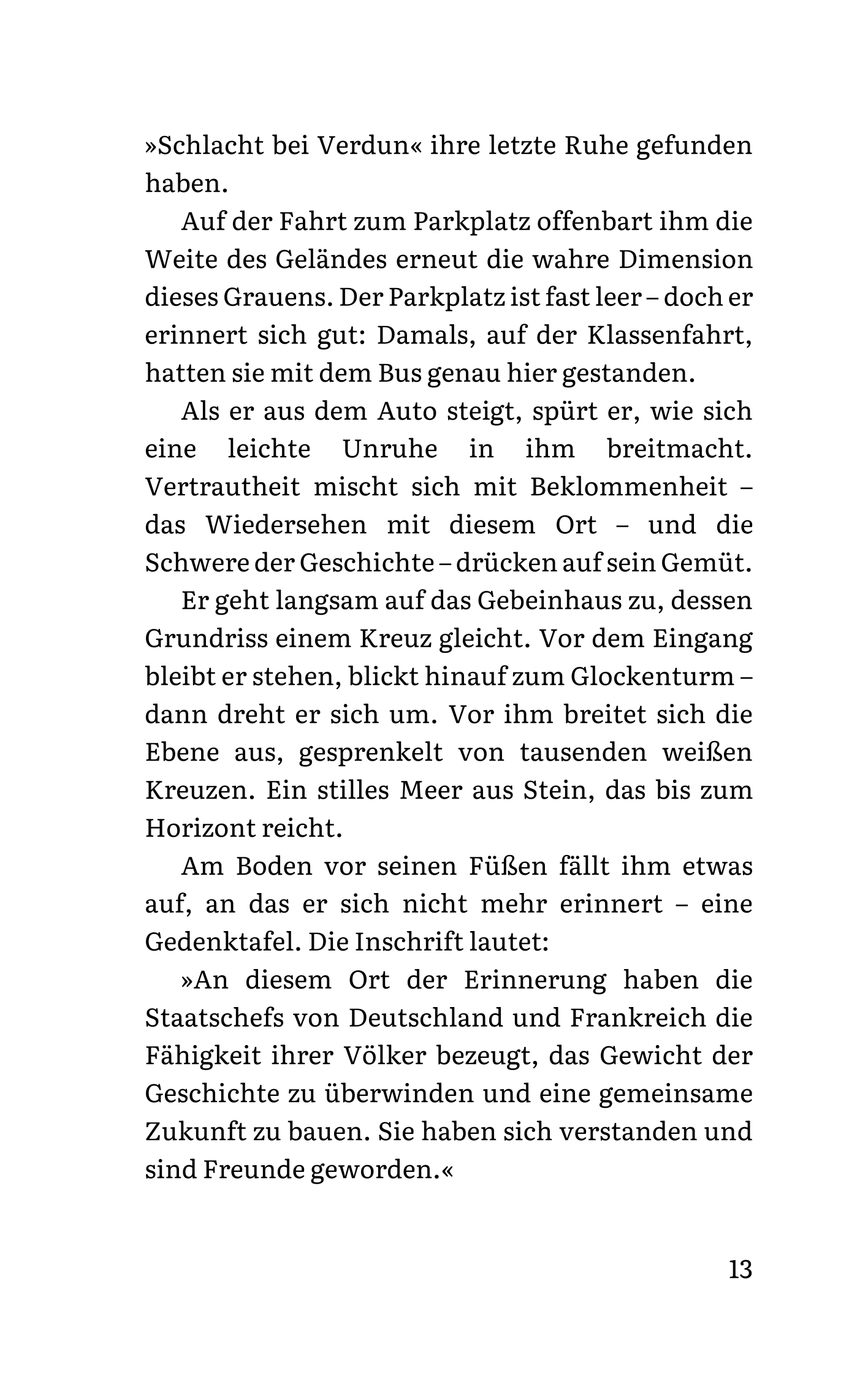 »Schlacht bei Verdun« ihre letzte Ruhe gefunden haben.

Auf der Fahrt zum Parkplatz offenbart ihm die Weite des Geländes erneut die wahre Dimension dieses Grauens. Der Parkplatz ist fast leer – doch er erinnert sich gut: Damals, auf der Klassenfahrt, hatten sie mit dem Bus genau hier gestanden.

Als er aus dem Auto steigt, spürt er, wie sich eine leichte Unruhe in ihm breitmacht. Vertrautheit mischt sich mit Beklommenheit – das Wiedersehen mit diesem Ort – und die Schwere der Geschichte – drücken auf sein Gemüt.

Er geht langsam auf das Gebeinhaus zu, dessen Grundriss einem Kreuz gleicht. Vor dem Eingang bleibt er stehen, blickt hinauf zum Glockenturm – dann dreht er sich um. Vor ihm breitet sich die Ebene aus, gesprenkelt von tausenden weißen Kreuzen. Ein stilles Meer aus Stein, das bis zum Horizont reicht.

Am Boden vor seinen Füßen fällt ihm etwas auf, an das er sich nicht mehr erinnert – eine Gedenktafel. Die Inschrift lautet:

»An diesem Ort der Erinnerung haben die Staatschefs von Deutschland und Frankreich die Fähigkeit ihrer Völker bezeugt, das Gewicht der Geschichte zu überwinden und eine gemeinsame Zukunft zu bauen. Sie haben sich verstanden und sind Freunde geworden.«

13